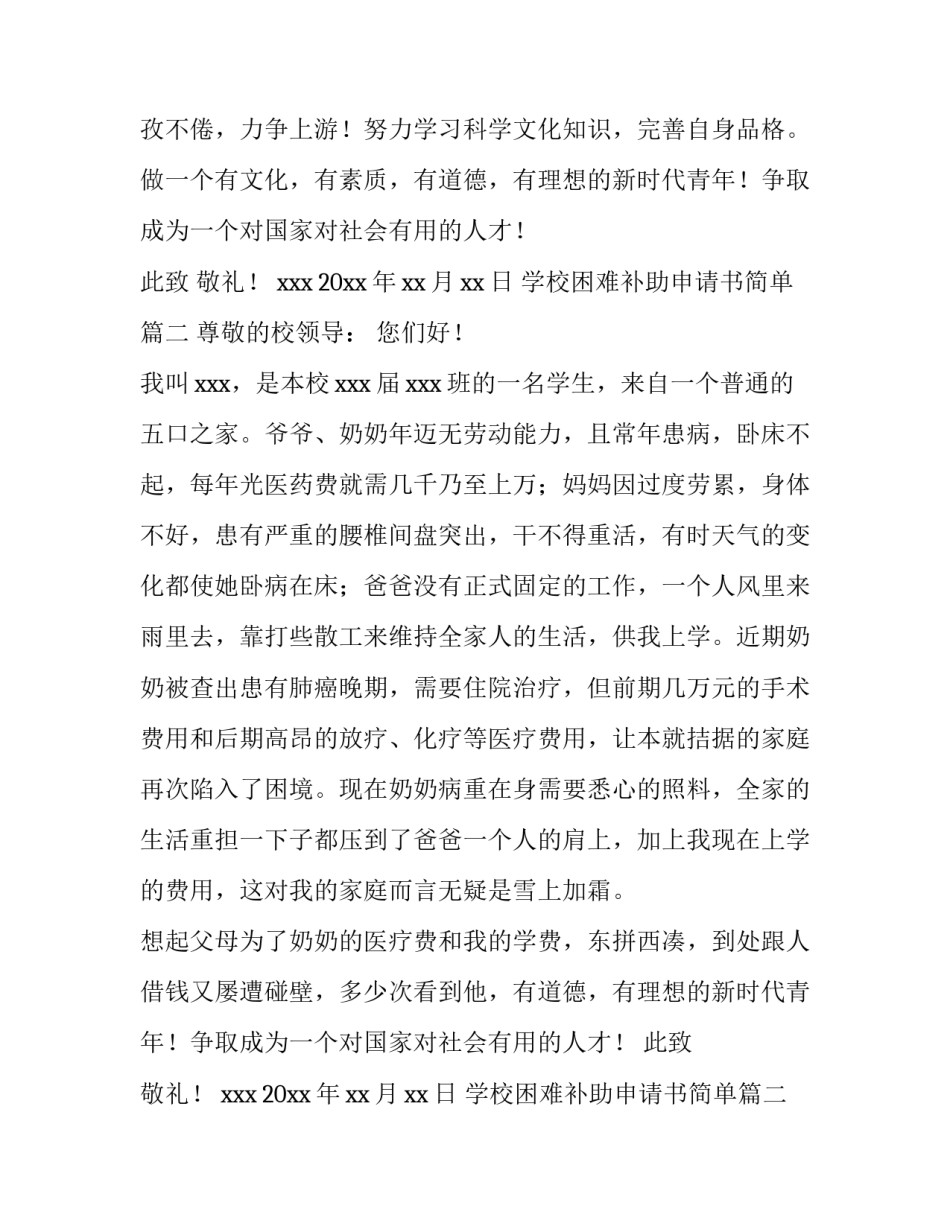 孜不倦，力争上游！努力学习科学文化知识，完善自身品格。做一个有文化，有素质，有道德，有理想的新时代青年！争取成为一个对国家对社会有用的人才！

此致 敬礼！ xxx 20xx 年 xx 月 xx 日 学校困难补助申请书简单篇二 尊敬的校领导： 您们好！

我叫 xxx，是本校 xxx 届 xxx 班的一名学生，来自一个普通的五口之家。爷爷、奶奶年迈无劳动能力，且常年患病，卧床不起，每年光医药费就需几千乃至上万；妈妈因过度劳累，身体不好，患有严重的腰椎间盘突出，干不得重活，有时天气的变化都使她卧病在床；爸爸没有正式固定的工作，一个人风里来雨里去，靠打些散工来维持全家人的生活，供我上学。近期奶奶被查出患有肺癌晚期，需要住院治疗，但前期几万元的手术费用和后期高昂的放疗、化疗等医疗费用，让本就拮据的家庭再次陷入了困境。现在奶奶病重在身需要悉心的照料，全家的生活重担一下子都压到了爸爸一个人的肩上，加上我现在上学的费用，这对我的家庭而言无疑是雪上加霜。

想起父母为了奶奶的医疗费和我的学费，东拼西凑，到处跟人借钱又屡遭碰壁，多少次看到他，有道德，有理想的新时代青年！争取成为一个对国家对社会有用的人才！ 此致

敬礼！ xxx 20xx 年 xx 月 xx 日 学校困难补助申请书简单篇二